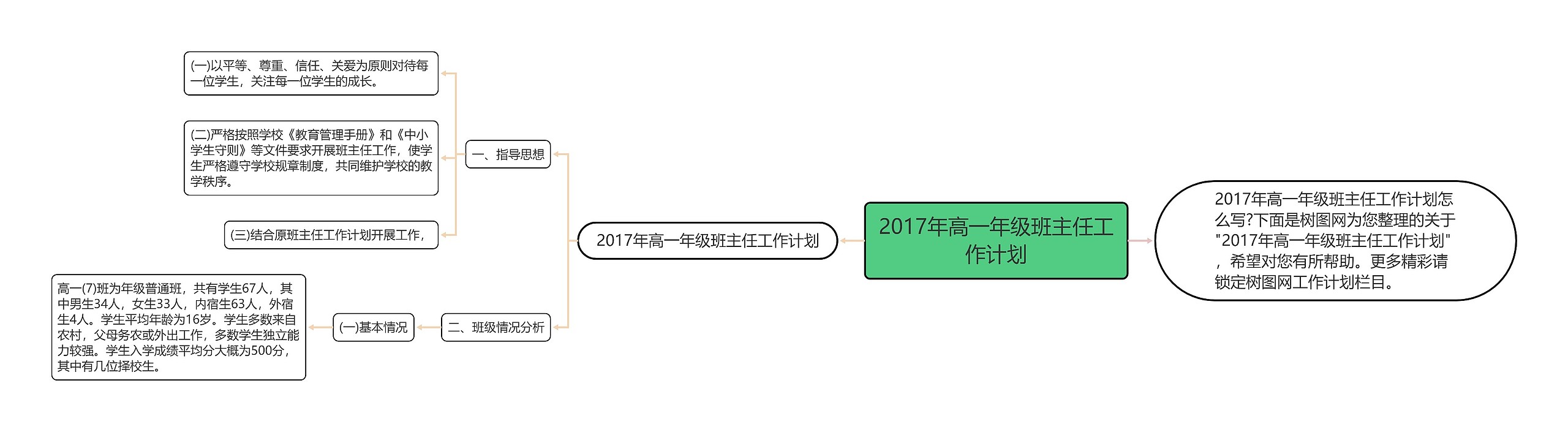 2017年高一年级班主任工作计划

2017年高一年级班主任工作计划怎么写?下面是树图网为您整理的关于"2017年高一年级班主任工作计划"，希望对您有所帮助。更多精彩请锁定树图网工作计划栏目。

2017年高一年级班主任工作计划

一、指导思想

(一)以平等、尊重、信任、关爱为原则对待每一位学生，关注每一位学生的成长。

(二)严格按照学校《教育管理手册》和《中小学生守则》等文件要求开展班主任工作，使学生严格遵守学校规章制度，共同维护学校的教学秩序。

(三)结合原班主任工作计划开展工作，

二、班级情况分析

(一)基本情况

高一(7)班为年级普通班，共有学生67人，其中男生34人，女生33人，内宿生63人，外宿生4人。学生平均年龄为16岁。学生多数来自农村，父母务农或外出工作，多数学生独立能力较强。学生入学成绩平均分大概为500分，其中有几位择校生。